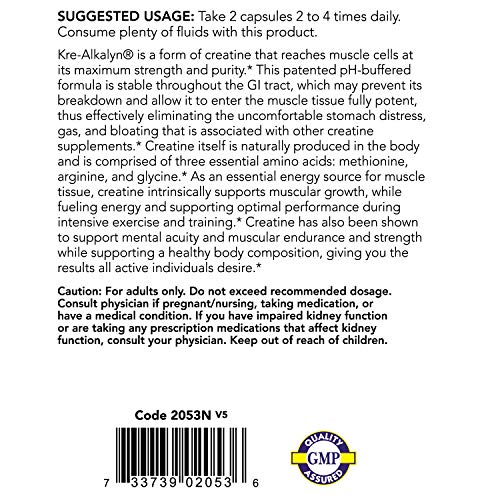 SUGGESTED USAGE: Take 2 capsules 2 to 4 times daily. Consume plenty of fluids with this product.

Kre-Alkalyn® is a form of creatine that reaches muscle cells at its maximum strength and purity.* This patented pH-buffered formula is stable throughout the GI tract, which may prevent its breakdown and allow it to enter the muscle tissue fully potent, thus effectively eliminating the uncomfortable stomach distress, gas, and bloating that is associated with other creatine supplements.* Creatine itself is naturally produced in the body and is comprised of three essential amino acids: methionine, arginine, and glycine.* As an essential energy source for muscle tissue, creatine intrinsically supports muscular growth, while fueling energy and supporting optimal performance during intensive exercise and training.* Creatine has also been shown to support mental acuity and muscular endurance and strength while supporting a healthy body composition, giving you the results all active individuals desire.*

Caution: For adults only. Do not exceed recommended dosage. Consult physician if pregnant/nursing, taking medication, or have a medical condition. If you have impaired kidney function or are taking any prescription medications that affect kidney function, consult your physician. Keep out of reach of children.

Code 2053N V5

7 33739 02053 6

QUALITY GMP ASSURED